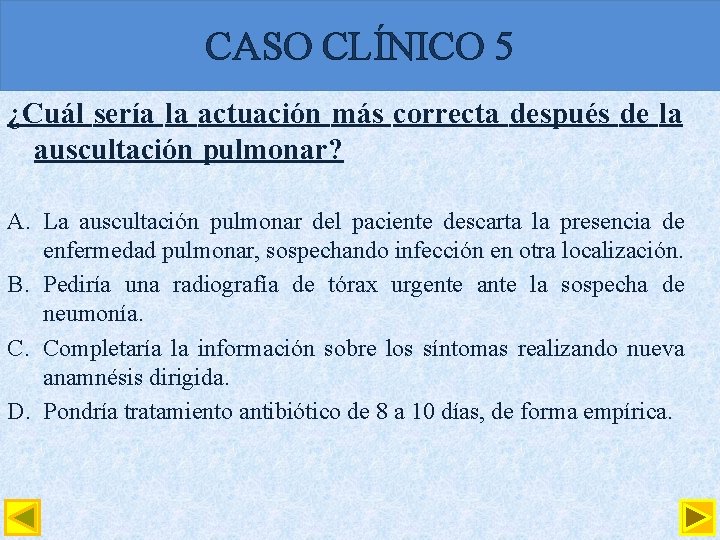 CASO CLÍNICO 5

¿Cuál sería la actuación más correcta después de la auscultación pulmonar?

A. La auscultación pulmonar del paciente descarta la presencia de enfermedad pulmonar, sospechando infección en otra localización.
B. Pediría una radiografía de tórax urgente ante la sospecha de neumonía.
C. Completaría la información sobre los síntomas realizando nueva anamnésis dirigida.
D. Pondría tratamiento antibiótico de 8 a 10 días, de forma empírica.